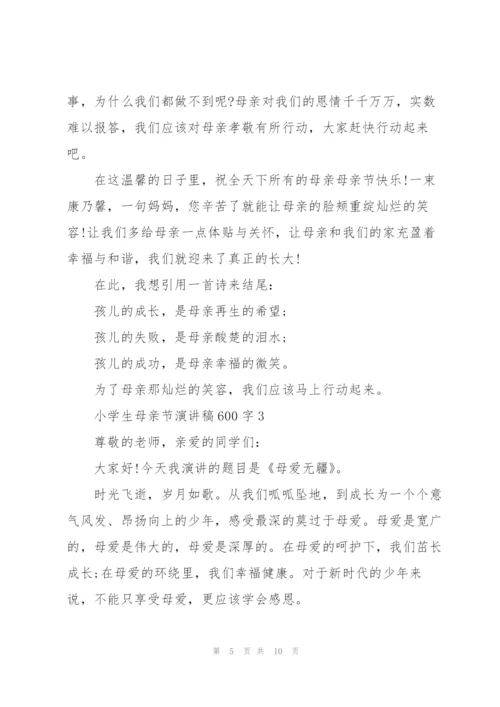 事，为什么我们都做不到呢?母亲对我们的恩情千千万万，实数难以报答，我们应该对母亲孝敬有所行动，大家赶快行动起来吧。

在这温馨的日子里，祝全天下所有的母亲母亲节快乐!一束康乃馨，一句妈妈，您辛苦了就能让母亲的脸颊重绽灿烂的笑容!让我们多给母亲一点体贴与关怀，让母亲和我们的家充盈着幸福与和谐，我们就迎来了真正的长大!

在此，我想引用一首诗来结尾：

孩儿的成长，是母亲再生的希望；

孩儿的失败，是母亲酸楚的泪水；

孩儿的成功，是母亲幸福的微笑。

为了母亲那灿烂的笑容，我们应该马上行动起来。

小学生母亲节演讲稿600字3

尊敬的老师，亲爱的同学们：

大家好!今天我演讲的题目是《母爱无疆》。

时光飞逝，岁月如歌。从我们呱呱坠地，到成长为一个个意气风发、昂扬向上的少年，感受最深的莫过于母爱。母爱是宽广的，母爱是伟大的，母爱是深厚的。在母爱的呵护下，我们茁长成长;在母爱的环绕里，我们幸福健康。对于新时代的少年来说，不能只享受母爱，更应该学会感恩。

第 5 页 共 10 页